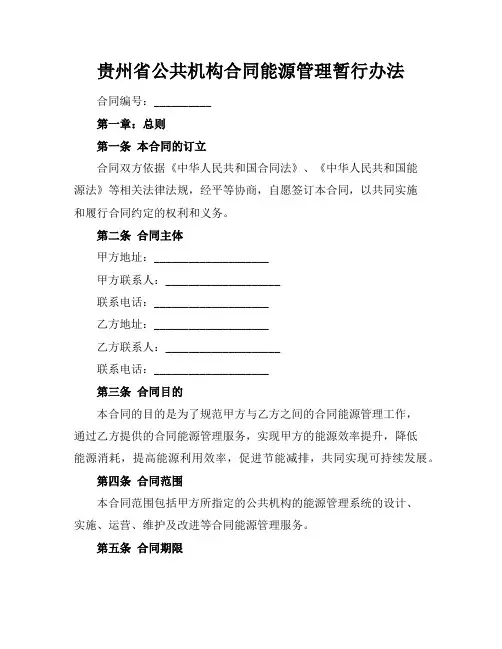 贵州省公共机构合同能源管理暂行办法

合同编号：__________

第一章：总则

第一条 本合同的订立

合同双方依据《中华人民共和国合同法》、《中华人民共和国能源法》等相关法律法规，经平等协商，自愿签订本合同，以共同实施和履行合同约定的权利和义务。

第二条 合同主体

甲方地址：____________________

甲方联系人：____________________

联系电话：____________________

乙方地址：____________________

乙方联系人：____________________

联系电话：____________________

第三条 合同目的

本合同的目的是为了规范甲方与乙方之间的合同能源管理工作，通过乙方提供的合同能源管理服务，实现甲方的能源效率提升，降低能源消耗，提高能源利用效率，促进节能减排，共同实现可持续发展。

第四条 合同范围

本合同范围包括甲方所指定的公共机构的能源管理系统的设计、实施、运营、维护及改进等合同能源管理服务。

第五条 合同期限